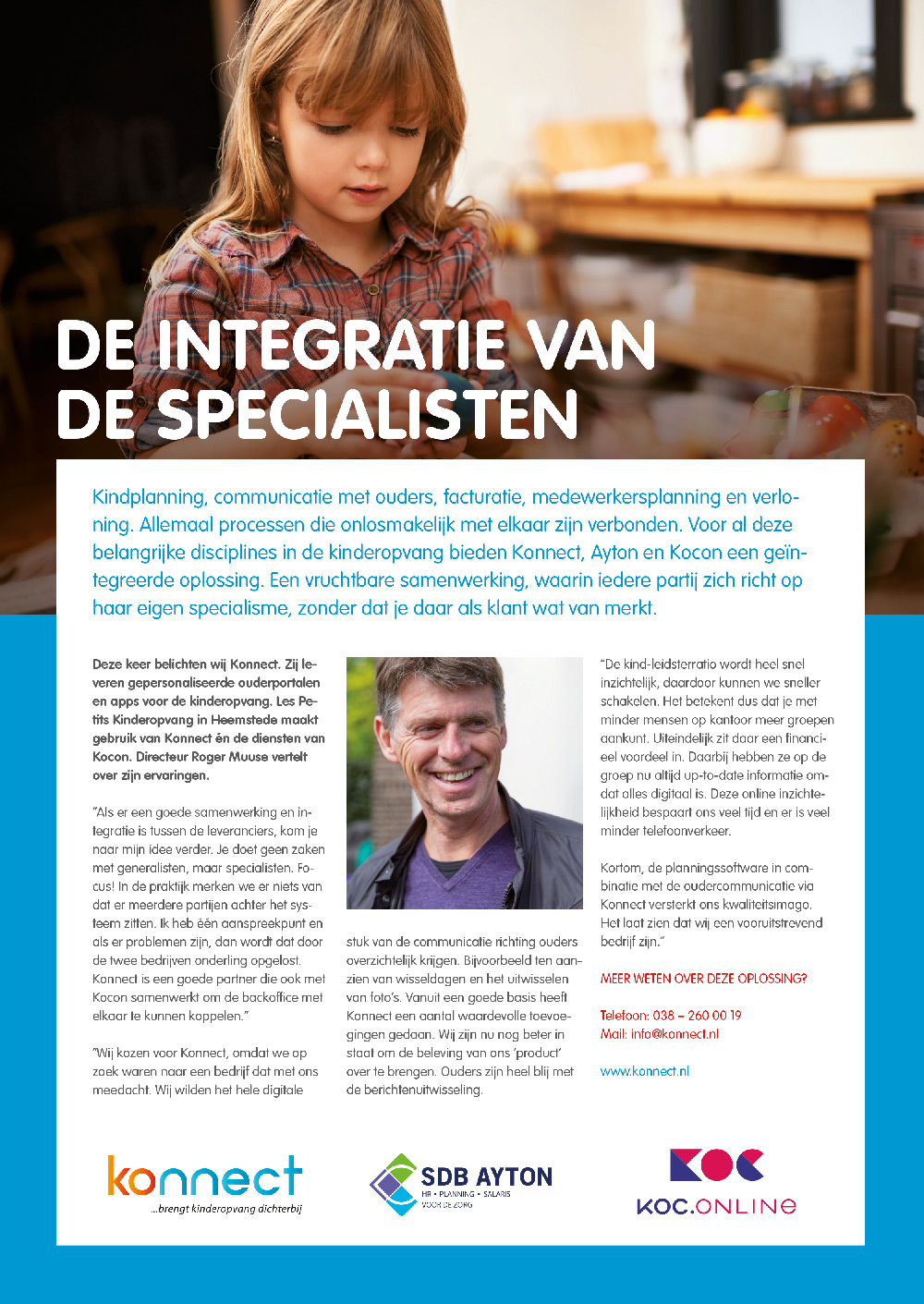 DE INTEGRATIE VAN DE SPECIALISTEN

Kindplanning, communicatie met ouders, facturatie, medewerkersplanning en verloning. Allemaal processen die onlosmakelijk met elkaar zijn verbonden. Voor al deze belangrijke disciplines in de kinderopvang bieden Konnect, Ayton en Kocon een geïntegreerde oplossing. Een vruchtbare samenwerking, waarin iedere partij zich richt op haar eigen specialisme, zonder dat je daar als klant wat van merkt.

Deze keer belichten wij Konnect. Zij leveren gepersonaliseerde ouderportalen en apps voor de kinderopvang. Les Petits Kinderopvang in Heemstede maakt gebruik van Konnect én de diensten van Kocon. Directeur Roger Muuse vertelt over zijn ervaringen.

"Als er een goede samenwerking en integratie is tussen de leveranciers, kom je naar mijn idee verder. Je doet geen zaken met generalisten, maar specialisten. Focus! In de praktijk merken we er niets van dat er meerdere partijen achter het systeem zitten. Ik heb één aanspreekpunt en als er problemen zijn, dan wordt dat door de twee bedrijven onderling opgelost. Konnect is een goede partner die ook met Kocon samenwerkt om de backoffice met elkaar te kunnen koppelen."

"Wij kozen voor Konnect, omdat we op zoek waren naar een bedrijf dat met ons meedacht. Wij wilden het hele digitale stuk van de communicatie richting ouders overzichtelijk krijgen. Bijvoorbeeld ten aanzien van wisseldagen en het uitwisselen van foto's. Vanuit een goede basis heeft Konnect een aantal waardevolle toevoegingen gedaan. Wij zijn nu nog beter in staat om de beleving van ons 'product' over te brengen. Ouders zijn heel blij met de berichtenuitwisseling.

"De kind-leidsterratio wordt heel snel inzichtelijk, daardoor kunnen we sneller schakelen. Het betekent dus dat je met minder mensen op kantoor meer groepen aankunt. Uiteindelijk zit daar een financieel voordeel in. Daarbij hebben ze op de groep nu altijd up-to-date informatie omdat alles digitaal is. Deze online inzichtelijkheid bespaart ons veel tijd en er is veel minder telefoonverkeer.

Kortom, de planningssoftware in combinatie met de oudercommunicatie via Konnect versterkt ons kwaliteitsimago. Het laat zien dat wij een vooruitstrevend bedrijf zijn."

MEER WETEN OVER DEZE OPLOSSING?

Telefoon: 038 – 260 00 19
Mail: info@konnect.nl

www.konnect.nl

konnect
...brengt kinderopvang dichterbij

SDB AYTON
HR • PLANNING • SALARIS
VOOR DE ZORG

KOC
KOC.ONLINE